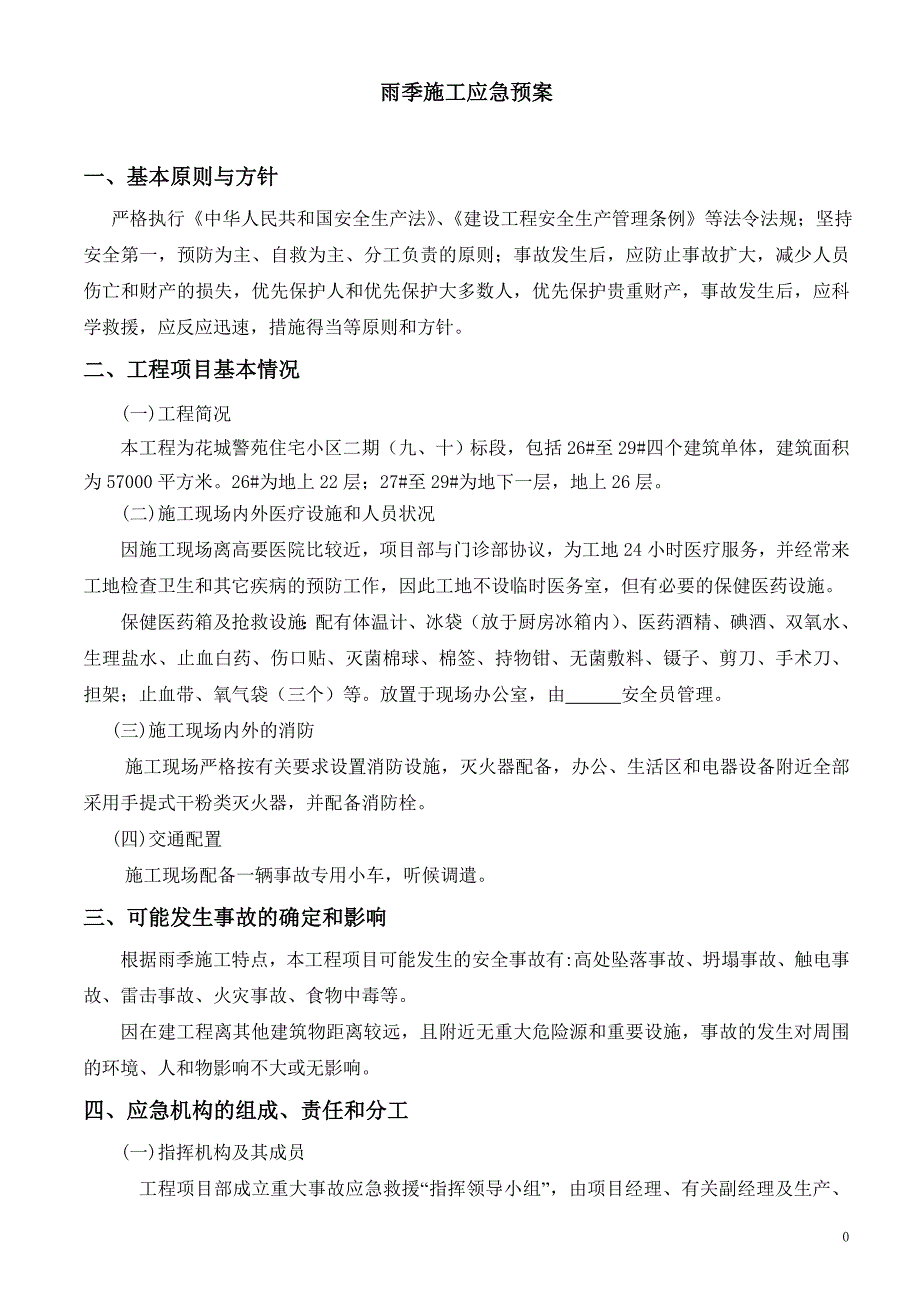 雨季施工应急预案

一、基本原则与方针

严格执行《中华人民共和国安全生产法》、《建设工程安全生产管理条例》等法令法规；坚持安全第一，预防为主、自救为主、分工负责的原则；事故发生后，应防止事故扩大，减少人员伤亡和财产的损失，优先保护人和优先保护大多数人，优先保护贵重财产，事故发生后，应科学救援，应反应迅速，措施得当等原则和方针。

二、工程项目基本情况

(一)工程简况

本工程为花城警苑住宅小区二期（九、十）标段，包括 26#至 29#四个建筑单体，建筑面积为 57000 平方米。26#为地上 22 层；27#至 29#为地下一层，地上 26 层。

(二)施工现场内外医疗设施和人员状况

因施工现场离高要医院比较近，项目部与门诊部协议，为工地 24 小时医疗服务，并经常来工地检查卫生和其它疾病的预防工作，因此工地不设临时医务室，但有必要的保健医药设施。

保健医药箱及抢救设施: 配有体温计、冰袋（放于厨房冰箱内）、医药酒精、碘酒、双氧水、生理盐水、止血白药、伤口贴、灭菌棉球、棉签、持物钳、无菌敷料、镊子、剪刀、手术刀、担架；止血带、氧气袋（三个）等。放置于现场办公室，由______安全员管理。

(三)施工现场内外的消防

施工现场严格按有关要求设置消防设施，灭火器配备，办公、生活区和电器设备附近全部采用手提式干粉类灭火器，并配备消防栓。

(四)交通配置

施工现场配备一辆事故专用小车，听候调遣。

三、可能发生事故的确定和影响

根据雨季施工特点，本工程项目可能发生的安全事故有:高处坠落事故、坍塌事故、触电事故、雷击事故、火灾事故、食物中毒等。

因在建工程离其他建筑物距离较远，且附近无重大危险源和重要设施，事故的发生对周围的环境、人和物影响不大或无影响。

四、应急机构的组成、责任和分工

(一)指挥机构及其成员

工程项目部成立重大事故应急救援“指挥领导小组”，由项目经理、有关副经理及生产、

0